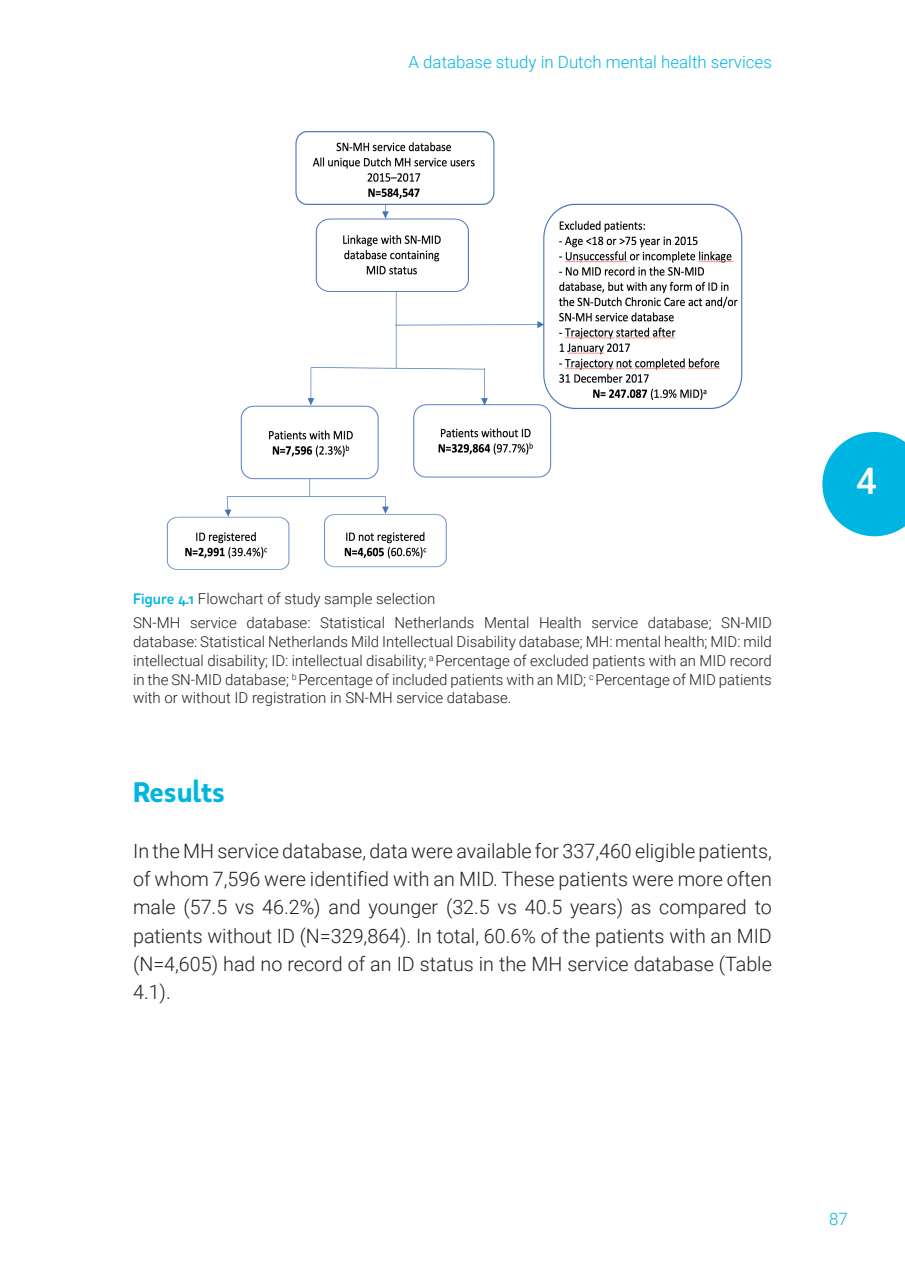 A database study in Dutch mental health services

SN-MH service database
All unique Dutch MH service users
2015–2017
N=584,547

Linkage with SN-MID database containing MID status

Excluded patients:
- Age <18 or >75 year in 2015
- Unsuccessful or incomplete linkage
- No MID record in the SN-MID database, but with any form of ID in the SN-Dutch Chronic Care act and/or SN-MH service database
- Trajectory started after 1 January 2017
- Trajectory not completed before 31 December 2017
N= 247.087 (1.9% MID)$^a$

Patients with MID
N=7,596 (2.3%)$^b$

Patients without ID
N=329,864 (97.7%)$^b$

ID registered
N=2,991 (39.4%)$^c$

ID not registered
N=4,605 (60.6%)$^c$

4

Figure 4.1 Flowchart of study sample selection

SN-MH service database: Statistical Netherlands Mental Health service database; SN-MID database: Statistical Netherlands Mild Intellectual Disability database; MH: mental health; MID: mild intellectual disability; ID: intellectual disability; $^a$ Percentage of excluded patients with an MID record in the SN-MID database; $^b$ Percentage of included patients with an MID; $^c$ Percentage of MID patients with or without ID registration in SN-MH service database.

Results

In the MH service database, data were available for 337,460 eligible patients, of whom 7,596 were identified with an MID. These patients were more often male (57.5 vs 46.2%) and younger (32.5 vs 40.5 years) as compared to patients without ID (N=329,864). In total, 60.6% of the patients with an MID (N=4,605) had no record of an ID status in the MH service database (Table 4.1).

87